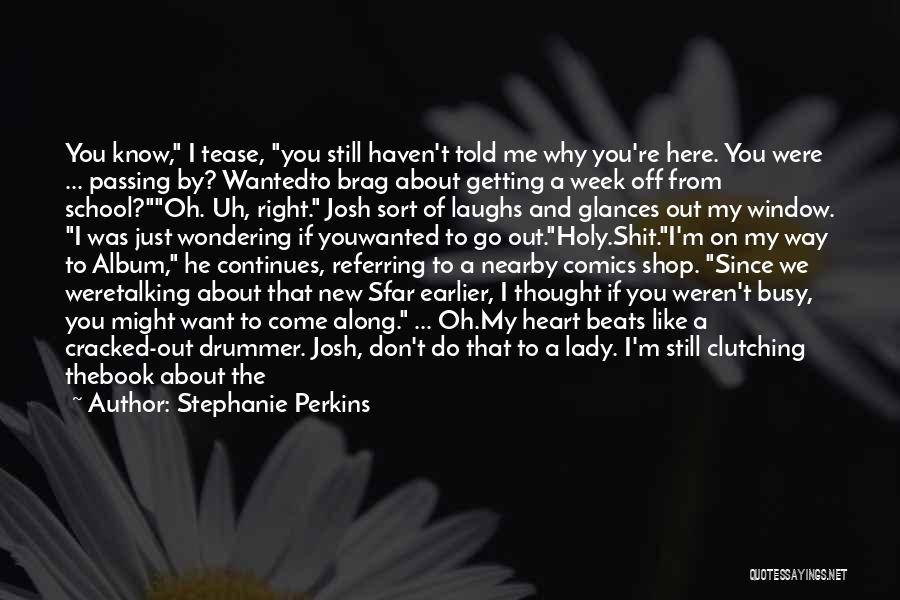 You know," I tease, "you still haven't told me why you're here. You were ... passing by? Wantedto brag about getting a week off from school?""Oh. Uh, right." Josh sort of laughs and glances out my window. "I was just wondering if youwanted to go out."Holy.Shit."I'm on my way to Album," he continues, referring to a nearby comics shop. "Since we weretalking about that new Sfar earlier, I thought if you weren't busy, you might want to come along." ... Oh.My heart beats like a cracked-out drummer. Josh, don't do that to a lady. I'm still clutching thebook about the

~ Author: Stephanie Perkins

QUOTESSAYINGS.NET